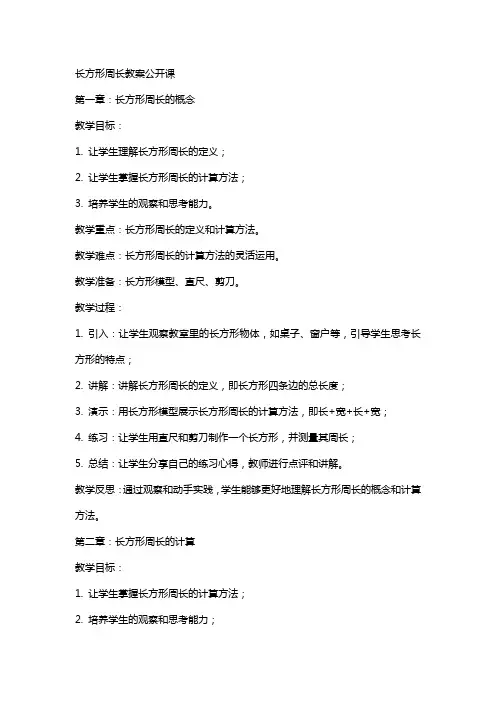 长方形周长教案公开课

第一章：长方形周长的概念

教学目标：

1. 让学生理解长方形周长的定义；

2. 让学生掌握长方形周长的计算方法；

3. 培养学生的观察和思考能力。

教学重点：长方形周长的定义和计算方法。

教学难点：长方形周长的计算方法的灵活运用。

教学准备：长方形模型、直尺、剪刀。

教学过程：

1. 引入：让学生观察教室里的长方形物体，如桌子、窗户等，引导学生思考长方形的特点；

2. 讲解：讲解长方形周长的定义，即长方形四条边的总长度；

3. 演示：用长方形模型展示长方形周长的计算方法，即长+宽+长+宽；

4. 练习：让学生用直尺和剪刀制作一个长方形，并测量其周长；

5. 总结：让学生分享自己的练习心得，教师进行点评和讲解。

教学反思：通过观察和动手实践，学生能够更好地理解长方形周长的概念和计算方法。

第二章：长方形周长的计算

教学目标：

1. 让学生掌握长方形周长的计算方法；

2. 培养学生的观察和思考能力；